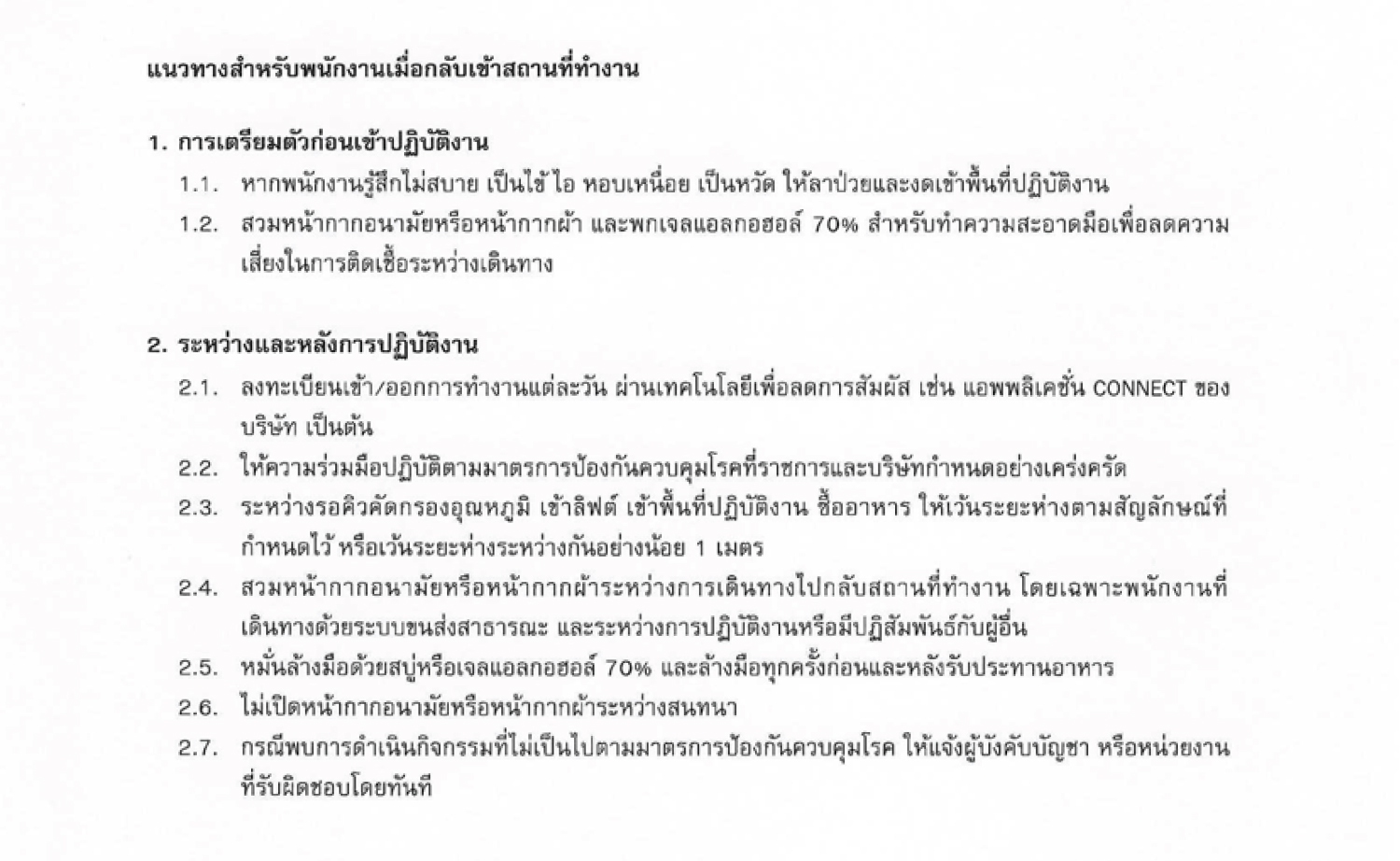 แนวทางสำหรับพนักงานเมื่อกลับเข้าสถานที่ทำงาน

1. การเตรียมตัวก่อนเข้าปฏิบัติงาน

1.1. หากพนักงานรู้สึกไม่สบาย เป็นไข้ ไอ หอบเหนื่อย เป็นหวัด ให้ลาป่วยและงดเข้าพื้นที่ปฏิบัติงาน

1.2. สวมหน้ากากอนามัยหรือหน้ากากผ้า และพกเจลแอลกอฮอล์ 70% สำหรับทำความสะอาดมือเพื่อลดความเสี่ยงในการติดเชื้อระหว่างเดินทาง

2. ระหว่างและหลังการปฏิบัติงาน

2.1. ลงทะเบียนเข้า/ออกการทำงานแต่ละวัน ผ่านเทคโนโลยีเพื่อลดการสัมผัส เช่น แอพพลิเคชั่น CONNECT ของบริษัท เป็นต้น

2.2. ให้ความร่วมมือปฏิบัติตามมาตรการป้องกันควบคุมโรคที่ราชการและบริษัทกำหนดอย่างเคร่งครัด

2.3. ระหว่างรอคิวคัดกรองอุณหภูมิ เข้าลิฟต์ เข้าพื้นที่ปฏิบัติงาน ซื้ออาหาร ให้เว้นระยะห่างตามสัญลักษณ์ที่กำหนดไว้ หรือเว้นระยะห่างระหว่างกันอย่างน้อย 1 เมตร

2.4. สวมหน้ากากอนามัยหรือหน้ากากผ้าระหว่างการเดินทางไปกลับสถานที่ทำงาน โดยเฉพาะพนักงานที่เดินทางด้วยระบบขนส่งสาธารณะ และระหว่างการปฏิบัติงานหรือมีปฏิสัมพันธ์กับผู้อื่น

2.5. หมั่นล้างมือด้วยสบู่หรือเจลแอลกอฮอล์ 70% และล้างมือทุกครั้งก่อนและหลังรับประทานอาหาร

2.6. ไม่เปิดหน้ากากอนามัยหรือหน้ากากผ้าระหว่างสนทนา

2.7. กรณีพบการดำเนินกิจกรรมที่ไม่เป็นไปตามมาตรการป้องกันควบคุมโรค ให้แจ้งผู้บังคับบัญชา หรือหน่วยงานที่รับผิดชอบโดยทันที